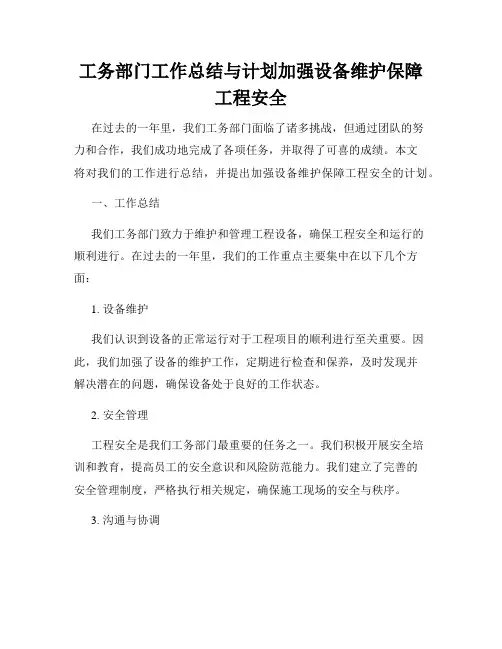 工务部门工作总结与计划加强设备维护保障工程安全

在过去的一年里，我们工务部门面临了诸多挑战，但通过团队的努力和合作，我们成功地完成了各项任务，并取得了可喜的成绩。本文将对我们的工作进行总结，并提出加强设备维护保障工程安全的计划。

一、工作总结

我们工务部门致力于维护和管理工程设备，确保工程安全和运行的顺利进行。在过去的一年里，我们的工作重点主要集中在以下几个方面：

1. 设备维护

我们认识到设备的正常运行对于工程项目的顺利进行至关重要。因此，我们加强了设备的维护工作，定期进行检查和保养，及时发现并解决潜在的问题，确保设备处于良好的工作状态。

2. 安全管理

工程安全是我们工务部门最重要的任务之一。我们积极开展安全培训和教育，提高员工的安全意识和风险防范能力。我们建立了完善的安全管理制度，严格执行相关规定，确保施工现场的安全与秩序。

3. 沟通与协调